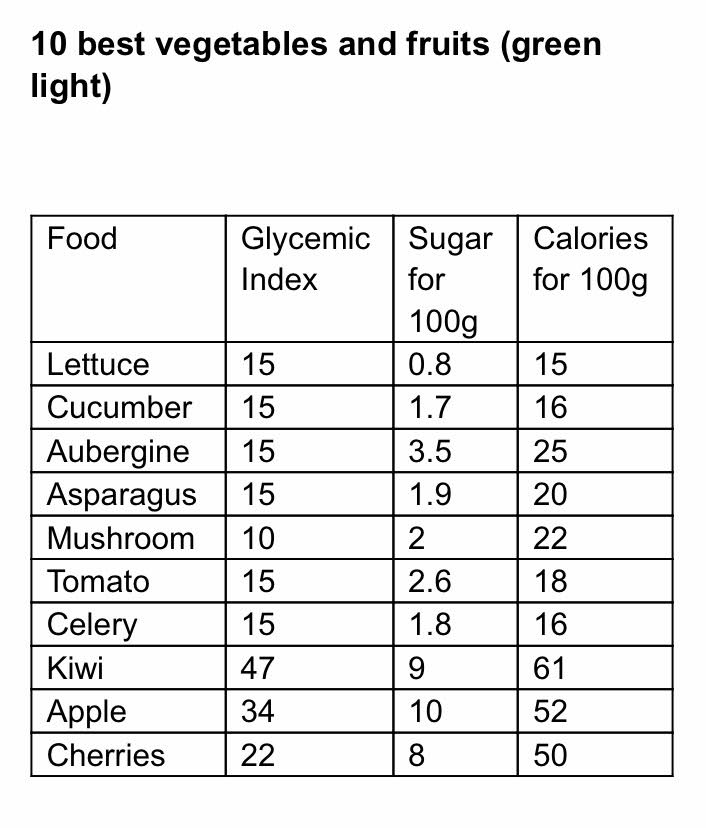 10 best vegetables and fruits (green light)

| Food | Glycemic Index | Sugar for 100g | Calories for 100g |
|---|---|---|---|
| Lettuce | 15 | 0.8 | 15 |
| Cucumber | 15 | 1.7 | 16 |
| Aubergine | 15 | 3.5 | 25 |
| Asparagus | 15 | 1.9 | 20 |
| Mushroom | 10 | 2 | 22 |
| Tomato | 15 | 2.6 | 18 |
| Celery | 15 | 1.8 | 16 |
| Kiwi | 47 | 9 | 61 |
| Apple | 34 | 10 | 52 |
| Cherries | 22 | 8 | 50 |